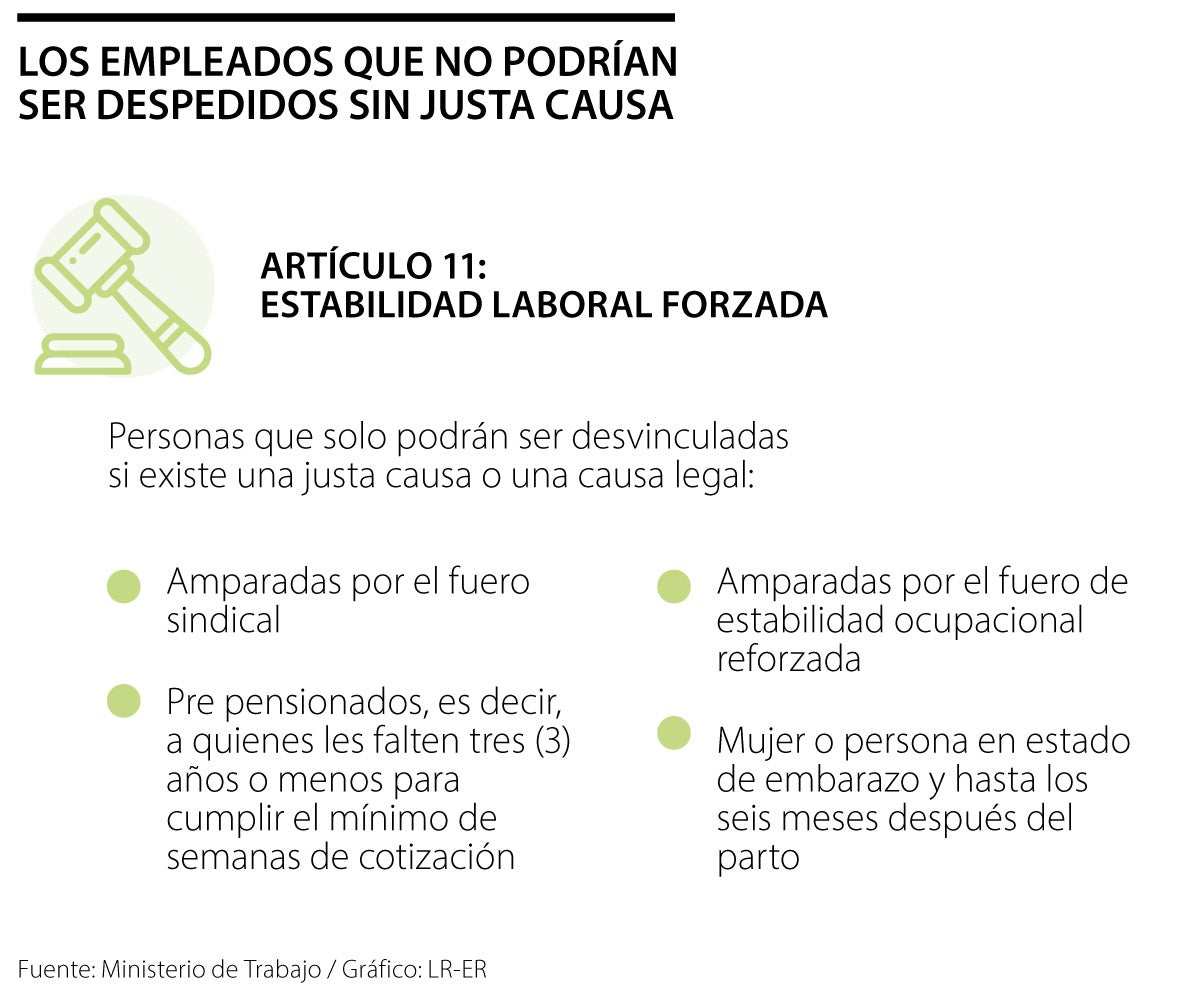 LOS EMPLEADOS QUE NO PODRÍAN SER DESPEDIDOS SIN JUSTA CAUSA

ARTÍCULO 11:
ESTABILIDAD LABORAL FORZADA

Personas que solo podrán ser desvinculadas si existe una justa causa o una causa legal:

Amparadas por el fuero sindical

Pre pensionados, es decir, a quienes les falten tres (3) años o menos para cumplir el mínimo de semanas de cotización

Amparadas por el fuero de estabilidad ocupacional reforzada

Mujer o persona en estado de embarazo y hasta los seis meses después del parto

Fuente: Ministerio de Trabajo / Gráfico: LR-ER